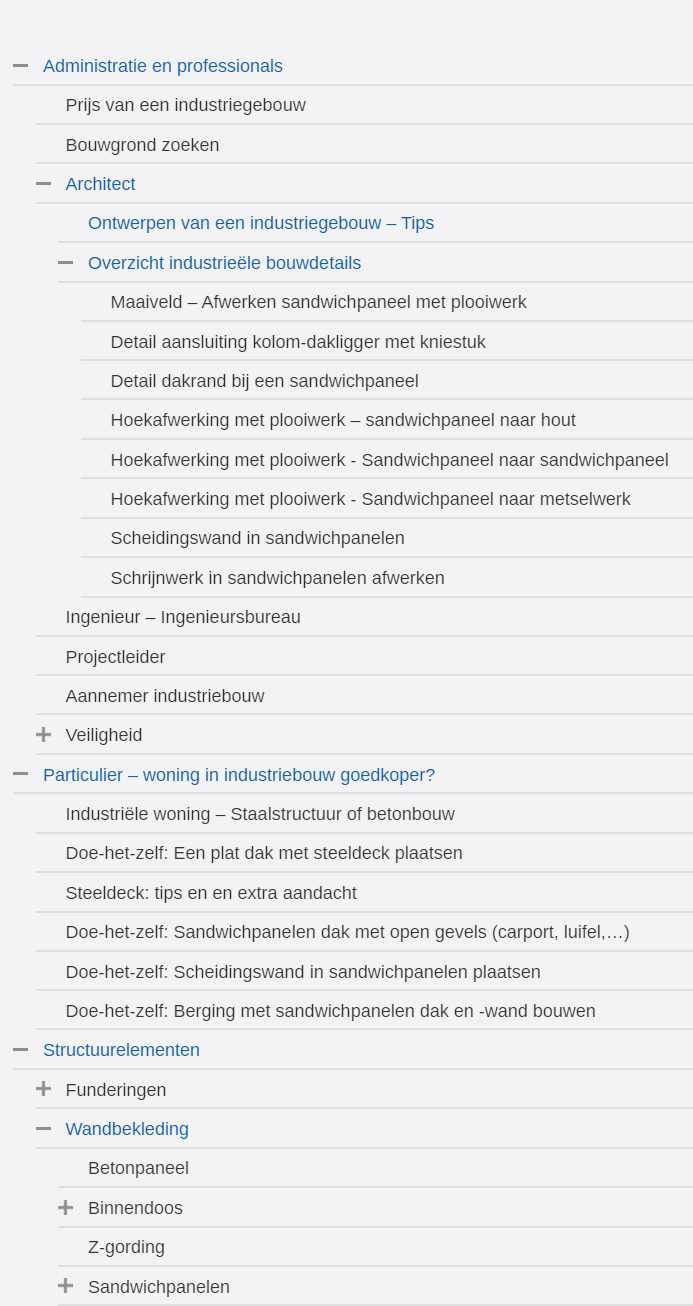 Administratie en professionals

Prijs van een industriegebouw

Bouwgrond zoeken

Architect

Ontwerpen van een industriegebouw – Tips

Overzicht industrieële bouwdetails

Maaiveld – Afwerken sandwichpaneel met plooiwerk

Detail aansluiting kolom-dakligger met kniestuk

Detail dakrand bij een sandwichpaneel

Hoekafwerking met plooiwerk – sandwichpaneel naar hout

Hoekafwerking met plooiwerk - Sandwichpaneel naar sandwichpaneel

Hoekafwerking met plooiwerk - Sandwichpaneel naar metselwerk

Scheidingswand in sandwichpanelen

Schrijnwerk in sandwichpanelen afwerken

Ingenieur – Ingenieursbureau

Projectleider

Aannemer industriebouw

Veiligheid

Particulier – woning in industriebouw goedkoper?

Industriële woning – Staalstructuur of betonbouw

Doe-het-zelf: Een plat dak met steeldeck plaatsen

Steeldeck: tips en en extra aandacht

Doe-het-zelf: Sandwichpanelen dak met open gevels (carport, luifel,…)

Doe-het-zelf: Scheidingswand in sandwichpanelen plaatsen

Doe-het-zelf: Berging met sandwichpanelen dak en -wand bouwen

Structuurelementen

Funderingen

Wandbekleding

Betonpaneel

Binnendoos

Z-gording

Sandwichpanelen